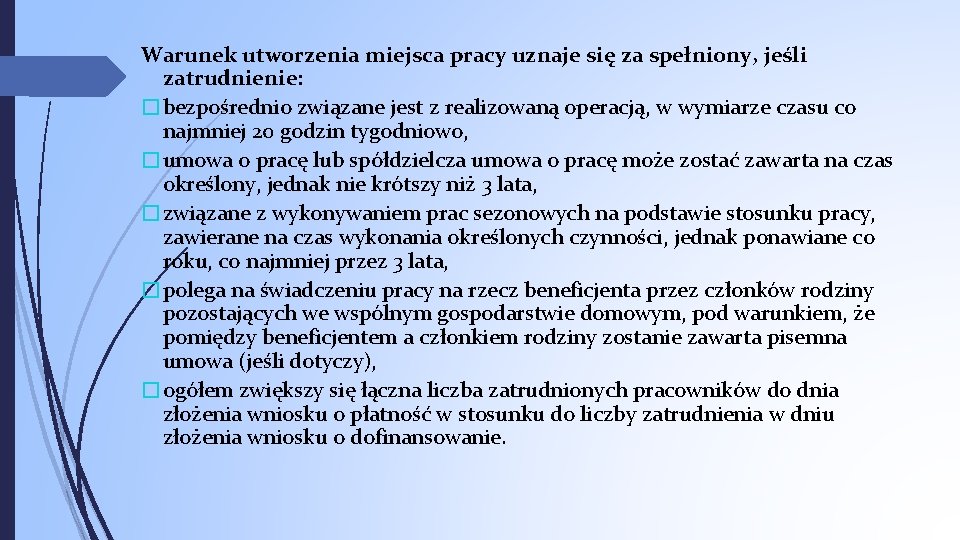 Warunek utworzenia miejsca pracy uznaje się za spełniony, jeśli zatrudnienie:
� bezpośrednio związane jest z realizowaną operacją, w wymiarze czasu co najmniej 20 godzin tygodniowo,
� umowa o pracę lub spółdzielcza umowa o pracę może zostać zawarta na czas określony, jednak nie krótszy niż 3 lata,
� związane z wykonywaniem prac sezonowych na podstawie stosunku pracy, zawierane na czas wykonania określonych czynności, jednak ponawiane co roku, co najmniej przez 3 lata,
� polega na świadczeniu pracy na rzecz beneficjenta przez członków rodziny pozostających we wspólnym gospodarstwie domowym, pod warunkiem, że pomiędzy beneficjentem a członkiem rodziny zostanie zawarta pisemna umowa (jeśli dotyczy),
� ogółem zwiększy się łączna liczba zatrudnionych pracowników do dnia złożenia wniosku o płatność w stosunku do liczby zatrudnienia w dniu złożenia wniosku o dofinansowanie.